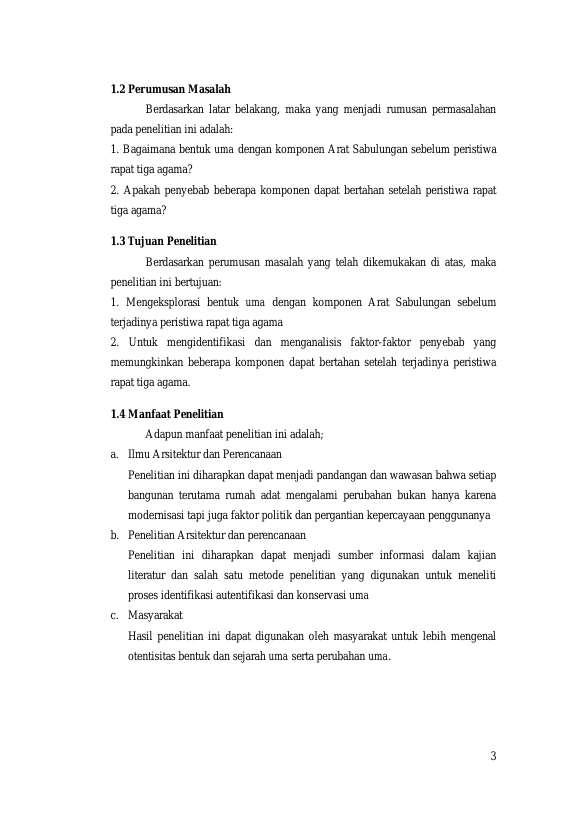 1.2 Perumusan Masalah

Berdasarkan latar belakang, maka yang menjadi rumusan permasalahan pada penelitian ini adalah:

1. Bagaimana bentuk uma dengan komponen Arat Sabulungan sebelum peristiwa rapat tiga agama?

2. Apakah penyebab beberapa komponen dapat bertahan setelah peristiwa rapat tiga agama?

1.3 Tujuan Penelitian

Berdasarkan perumusan masalah yang telah dikemukakan di atas, maka penelitian ini bertujuan:

1. Mengeksplorasi bentuk uma dengan komponen Arat Sabulungan sebelum terjadinya peristiwa rapat tiga agama

2. Untuk mengidentifikasi dan menganalisis faktor-faktor penyebab yang memungkinkan beberapa komponen dapat bertahan setelah terjadinya peristiwa rapat tiga agama.

1.4 Manfaat Penelitian

Adapun manfaat penelitian ini adalah;

a. Ilmu Arsitektur dan Perencanaan

Penelitian ini diharapkan dapat menjadi pandangan dan wawasan bahwa setiap bangunan terutama rumah adat mengalami perubahan bukan hanya karena modernisasi tapi juga faktor politik dan pergantian kepercayaan penggunanya

b. Penelitian Arsitektur dan perencanaan

Penelitian ini diharapkan dapat menjadi sumber informasi dalam kajian literatur dan salah satu metode penelitian yang digunakan untuk meneliti proses identifikasi autentifikasi dan konservasi uma

c. Masyarakat

Hasil penelitian ini dapat digunakan oleh masyarakat untuk lebih mengenal otentisitas bentuk dan sejarah uma serta perubahan uma.

3